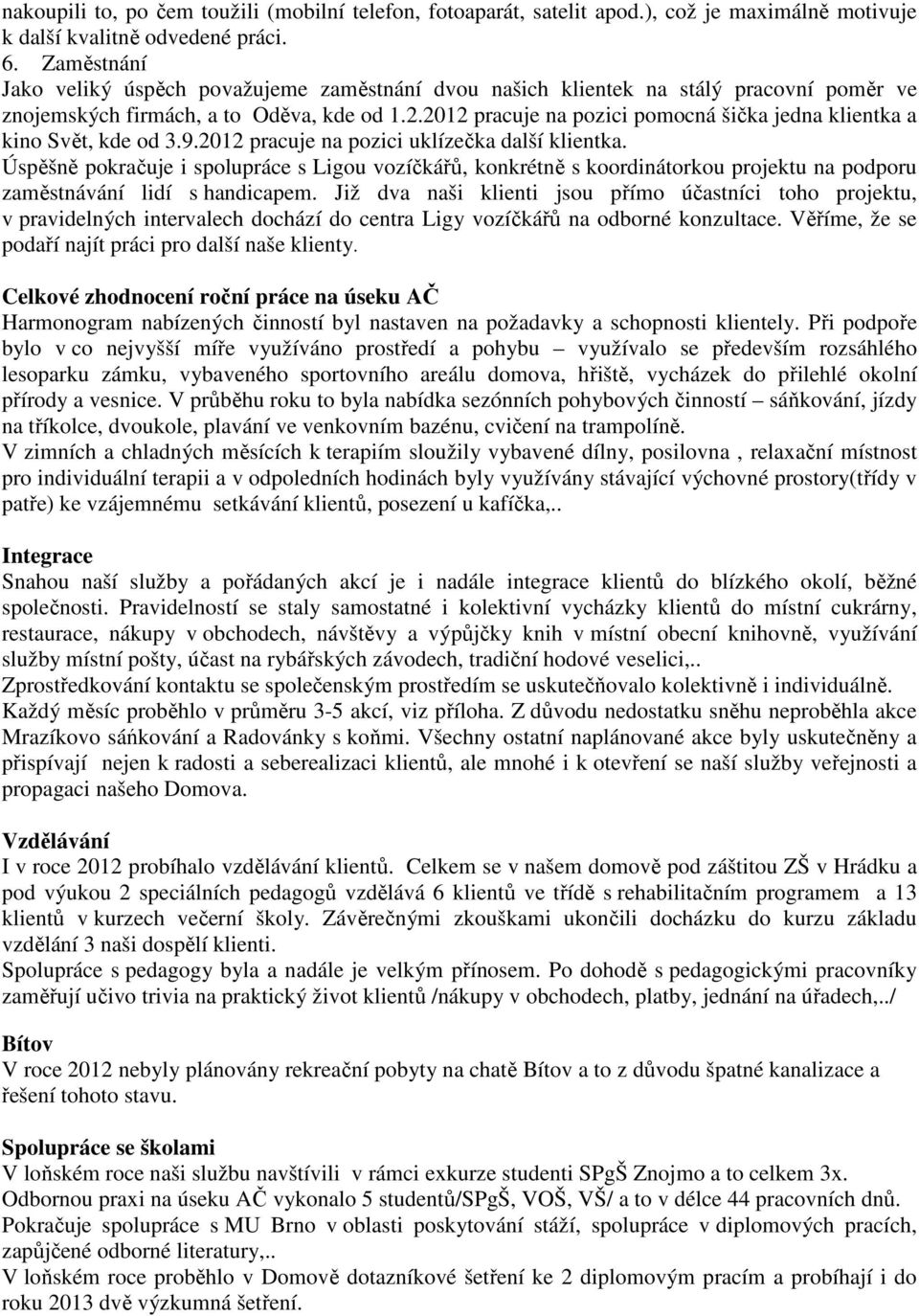 nakoupili to, po čem toužili (mobilní telefon, fotoaparát, satelit apod.), což je maximálně motivuje k další kvalitně odvedené práci.
6. Zaměstnání
Jako veliký úspěch považujeme zaměstnání dvou našich klientek na stálý pracovní poměr ve znojemských firmách, a to Oděva, kde od 1.2.2012 pracuje na pozici pomocná šička jedna klientka a kino Svět, kde od 3.9.2012 pracuje na pozici uklízečka další klientka.
Úspěšně pokračuje i spolupráce s Ligou vozíčkářů, konkrétně s koordinátorkou projektu na podporu zaměstnávání lidí s handicapem. Již dva naši klienti jsou přímo účastníci toho projektu, v pravidelných intervalech dochází do centra Ligy vozíčkářů na odborné konzultace. Věříme, že se podaří najít práci pro další naše klienty.

Celkové zhodnocení roční práce na úseku AČ
Harmonogram nabízených činností byl nastaven na požadavky a schopnosti klientely. Při podpoře bylo v co nejvyšší míře využíváno prostředí a pohybu – využívalo se především rozsáhlého lesoparku zámku, vybaveného sportovního areálu domova, hřiště, vycházek do přilehlé okolní přírody a vesnice. V průběhu roku to byla nabídka sezónních pohybových činností – sáňkování, jízdy na tříkolce, dvoukole, plavání ve venkovním bazénu, cvičení na trampolíně.
V zimních a chladných měsících k terapiím sloužily vybavené dílny, posilovna , relaxační místnost pro individuální terapii a v odpoledních hodinách byly využívány stávající výchovné prostory(třídy v patře) ke vzájemnému setkávání klientů, posezení u kafíčka,..

Integrace
Snahou naší služby a pořádaných akcí je i nadále integrace klientů do blízkého okolí, běžné společnosti. Pravidelností se staly samostatné i kolektivní vycházky klientů do místní cukrárny, restaurace, nákupy v obchodech, návštěvy a výpůjčky knih v místní obecní knihovně, využívání služby místní pošty, účast na rybářských závodech, tradiční hodové veselici,..
Zprostředkování kontaktu se společenským prostředím se uskutečňovalo kolektivně i individuálně. Každý měsíc proběhlo v průměru 3-5 akcí, viz příloha. Z důvodu nedostatku sněhu neproběhla akce Mrazíkovo sáňkování a Radovánky s koňmi. Všechny ostatní naplánované akce byly uskutečněny a přispívají nejen k radosti a seberealizaci klientů, ale mnohé i k otevření se naší služby veřejnosti a propagaci našeho Domova.

Vzdělávání
I v roce 2012 probíhalo vzdělávání klientů. Celkem se v našem domově pod záštitou ZŠ v Hrádku a pod výukou 2 speciálních pedagogů vzdělává 6 klientů ve třídě s rehabilitačním programem a 13 klientů v kurzech večerní školy. Závěrečnými zkouškami ukončili docházku do kurzu základu vzdělání 3 naši dospělí klienti.
Spolupráce s pedagogy byla a nadále je velkým přínosem. Po dohodě s pedagogickými pracovníky zaměřují učivo trivia na praktický život klientů /nákupy v obchodech, platby, jednání na úřadech,../

Bítov
V roce 2012 nebyly plánovány rekreační pobyty na chatě Bítov a to z důvodu špatné kanalizace a řešení tohoto stavu.

Spolupráce se školami
V loňském roce naši službu navštívili v rámci exkurze studenti SPgŠ Znojmo a to celkem 3x.
Odbornou praxi na úseku AČ vykonalo 5 studentů/SPgŠ, VOŠ, VŠ/ a to v délce 44 pracovních dnů.
Pokračuje spolupráce s MU Brno v oblasti poskytování stáží, spolupráce v diplomových pracích, zapůjčené odborné literatury,..
V loňském roce proběhlo v Domově dotazníkové šetření ke 2 diplomovým pracím a probíhají i do roku 2013 dvě výzkumná šetření.